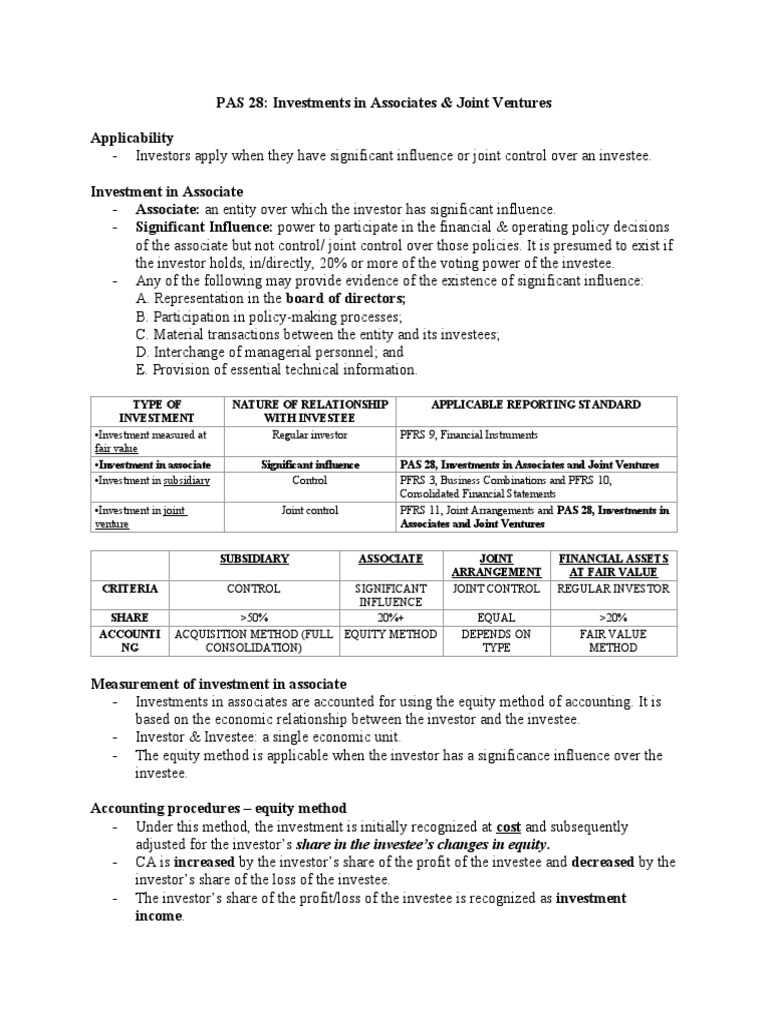 PAS 28: Investments in Associates & Joint Ventures

Applicability

- Investors apply when they have significant influence or joint control over an investee.

Investment in Associate

- Associate: an entity over which the investor has significant influence.
- Significant Influence: power to participate in the financial & operating policy decisions of the associate but not control/ joint control over those policies. It is presumed to exist if the investor holds, in/directly, 20% or more of the voting power of the investee.
- Any of the following may provide evidence of the existence of significant influence:
A. Representation in the board of directors;
B. Participation in policy-making processes;
C. Material transactions between the entity and its investees;
D. Interchange of managerial personnel; and
E. Provision of essential technical information.

| TYPE OF INVESTMENT | NATURE OF RELATIONSHIP WITH INVESTEE | APPLICABLE REPORTING STANDARD |
|---|---|---|
| •Investment measured at fair value | Regular investor | PFRS 9, Financial Instruments |
| •Investment in associate | Significant influence | PAS 28, Investments in Associates and Joint Ventures |
| •Investment in subsidiary | Control | PFRS 3, Business Combinations and PFRS 10, Consolidated Financial Statements |
| •Investment in joint venture | Joint control | PFRS 11, Joint Arrangements and PAS 28, Investments in Associates and Joint Ventures |

| | SUBSIDIARY | ASSOCIATE | JOINT ARRANGEMENT | FINANCIAL ASSETS AT FAIR VALUE |
|---|---|---|---|---|
| CRITERIA | CONTROL | SIGNIFICANT INFLUENCE | JOINT CONTROL | REGULAR INVESTOR |
| SHARE | >50% | 20%+ | EQUAL | >20% |
| ACCOUNTING | ACQUISITION METHOD (FULL CONSOLIDATION) | EQUITY METHOD | DEPENDS ON TYPE | FAIR VALUE METHOD |

Measurement of investment in associate

- Investments in associates are accounted for using the equity method of accounting. It is based on the economic relationship between the investor and the investee.
- Investor & Investee: a single economic unit.
- The equity method is applicable when the investor has a significance influence over the investee.

Accounting procedures – equity method

- Under this method, the investment is initially recognized at cost and subsequently adjusted for the investor's share in the investee's changes in equity.
- CA is increased by the investor's share of the profit of the investee and decreased by the investor's share of the loss of the investee.
- The investor's share of the profit/loss of the investee is recognized as investment income.